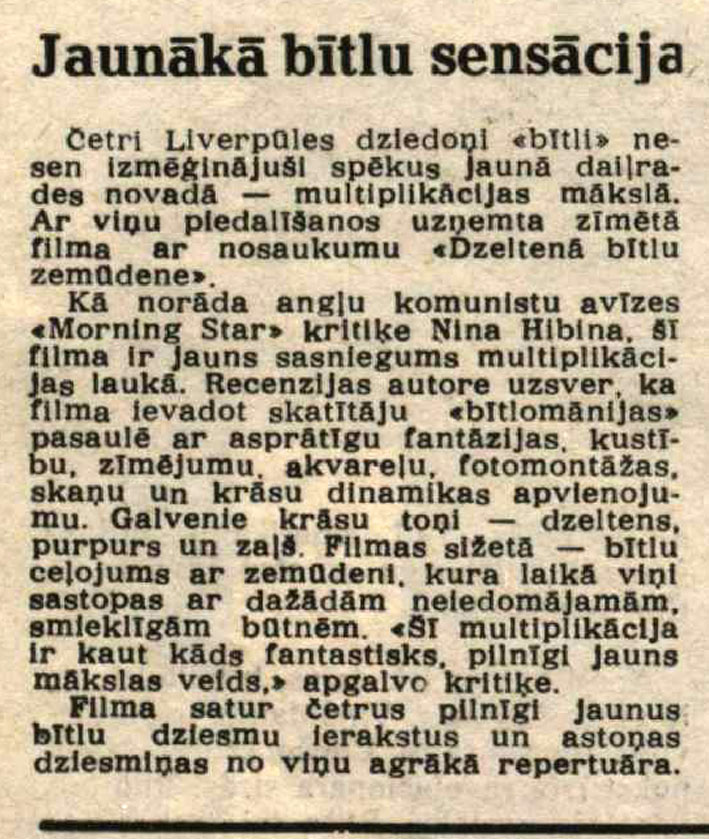 Jaunākā bītlu sensācija

Četri Liverpūles dziedoņi «bītli» nesen izmēģinājuši spēkus jaunā daiļrades novadā — multiplikācijas mākslā. Ar viņu piedalīšanos uzņemta zīmētā filma ar nosaukumu «Dzeltenā bītlu zemūdene».

Kā norāda angļu komunistu avīzes «Morning Star» kritiķe Nina Hibina, šī filma ir jauns sasniegums multiplikācijas laukā. Recenzijas autore uzsver, ka filma ievadot skatītāju «bītlomānijas» pasaulē ar asprātīgu fantāzijas, kustību, zīmējumu, akvareļu, fotomontāžas, skaņu un krāsu dinamikas apvienojumu. Galvenie krāsu toņi — dzeltens, purpurs un zaļš. Filmas sižetā — bītlu ceļojums ar zemūdeni, kura laikā viņi sastopas ar dažādām neiedomājamām, smieklīgām būtnēm. «Šī multiplikācija ir kaut kāds fantastisks, pilnīgi jauns mākslas veids,» apgalvo kritiķe.

Filma satur četrus pilnīgi jaunus bītlu dziesmu ierakstus un astoņas dziesmiņas no viņu agrākā repertuāra.